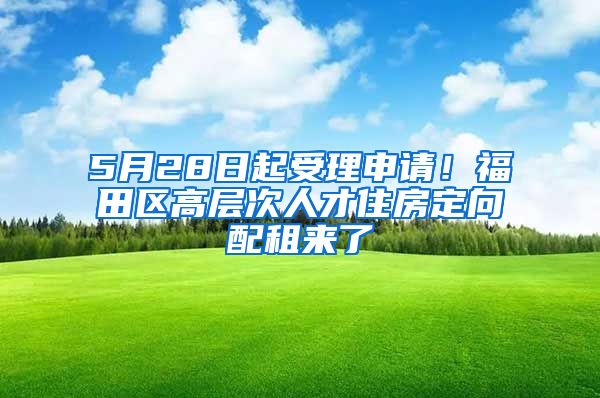 5月28日起受理申请！福田区高层次人才住房定向配租来了